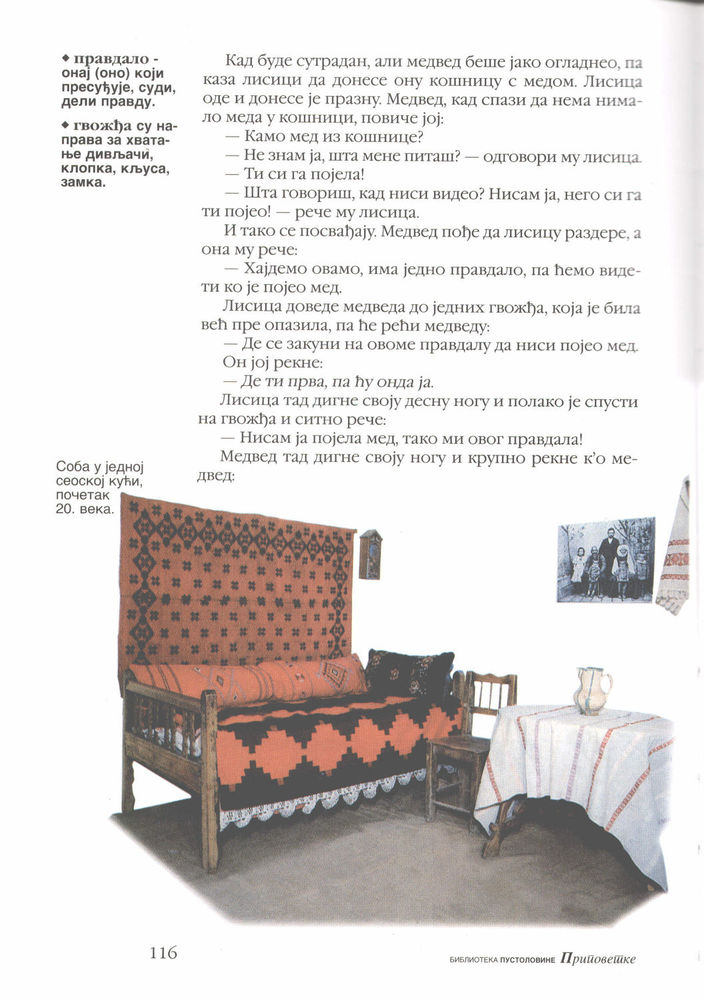 ◆ правдало - онај (оно) који пресуђује, суди, дели правду.

◆ гвожђа су направа за хватање дивљачи, клопка, кљуса, замка.

Кад буде сутрадан, али медвед беше јако огладнео, па каза лисици да донесе ону кошницу с медом. Лисица оде и донесе је празну. Медвед, кад спази да нема нимало меда у кошници, повиче јој:

— Камо мед из кошнице?

— Не знам ја, шта мене питаш? — одговори му лисица.

— Ти си га појела!

— Шта говориш, кад ниси видео? Нисам ја, него си га ти појео! — рече му лисица.

И тако се посвађају. Медвед пође да лисицу раздере, а она му рече:

— Хајдемо овамо, има једно правдало, па ћемо видети ко је појео мед.

Лисица доведе медведа до једних гвожђа, која је била већ пре опазила, па ће рећи медведу:

— Де се закуни на овоме правдалу да ниси појео мед.

Он јој рекне:

— Де ти прва, па ћу онда ја.

Лисица тад дигне своју десну ногу и полако је спусти на гвожђа и ситно рече:

— Нисам ја појела мед, тако ми овог правдала!

Медвед тад дигне своју ногу и крупно рекне к'о медвед:

Соба у једној сеоској кући, почетак 20. века.

116

БИБЛИОТЕКА ПУСТОЛОВИНЕ Приповетке